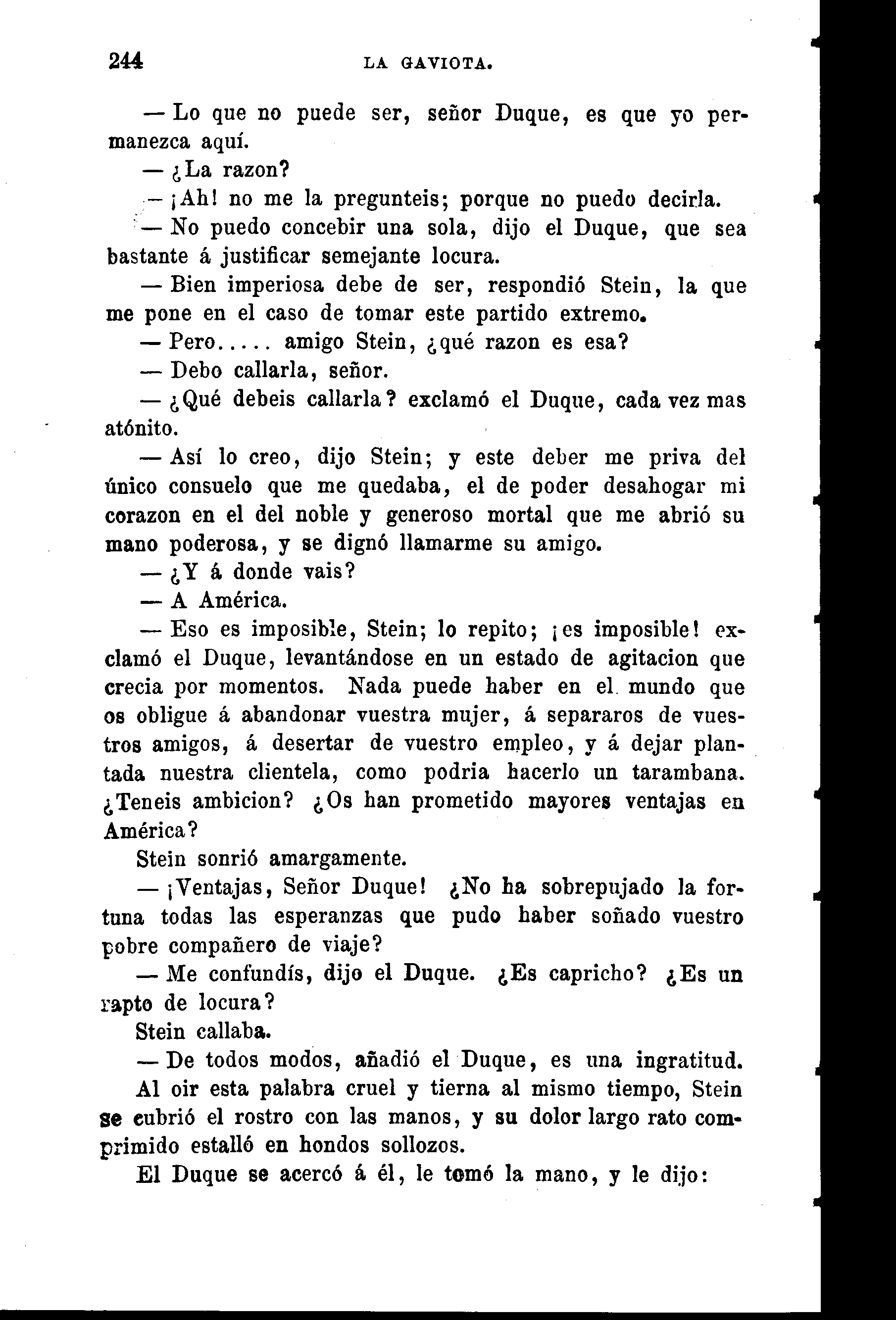 244 LA GAVIOTA.

— Lo que no puede ser, señor Duque, es que yo permanezca aquí.

— ¿La razon?

— ¡Ah! no me la pregunteis; porque no puedo decirla.

— No puedo concebir una sola, dijo el Duque, que sea bastante á justificar semejante locura.

— Bien imperiosa debe de ser, respondió Stein, la que me pone en el caso de tomar este partido extremo.

— Pero..... amigo Stein, ¿qué razon es esa?

— Debo callarla, señor.

— ¿Qué debeis callarla? exclamó el Duque, cada vez mas atónito.

— Así lo creo, dijo Stein; y este deber me priva del único consuelo que me quedaba, el de poder desahogar mi corazon en el del noble y generoso mortal que me abrió su mano poderosa, y se dignó llamarme su amigo.

— ¿Y á donde vais?

— A América.

— Eso es imposible, Stein; lo repito; ¡es imposible! exclamó el Duque, levantándose en un estado de agitacion que crecia por momentos. Nada puede haber en el mundo que os obligue á abandonar vuestra mujer, á separaros de vuestros amigos, á desertar de vuestro empleo, y á dejar plantada nuestra clientela, como podria hacerlo un tarambana. ¿Teneis ambicion? ¿Os han prometido mayores ventajas en América?

Stein sonrió amargamente.

— ¡Ventajas, Señor Duque! ¿No ha sobrepujado la fortuna todas las esperanzas que pudo haber soñado vuestro pobre compañero de viaje?

— Me confundís, dijo el Duque. ¿Es capricho? ¿Es un rapto de locura?

Stein callaba.

— De todos modos, añadió el Duque, es una ingratitud.

Al oir esta palabra cruel y tierna al mismo tiempo, Stein se cubrió el rostro con las manos, y su dolor largo rato comprimido estalló en hondos sollozos.

El Duque se acercó á él, le tomó la mano, y le dijo: